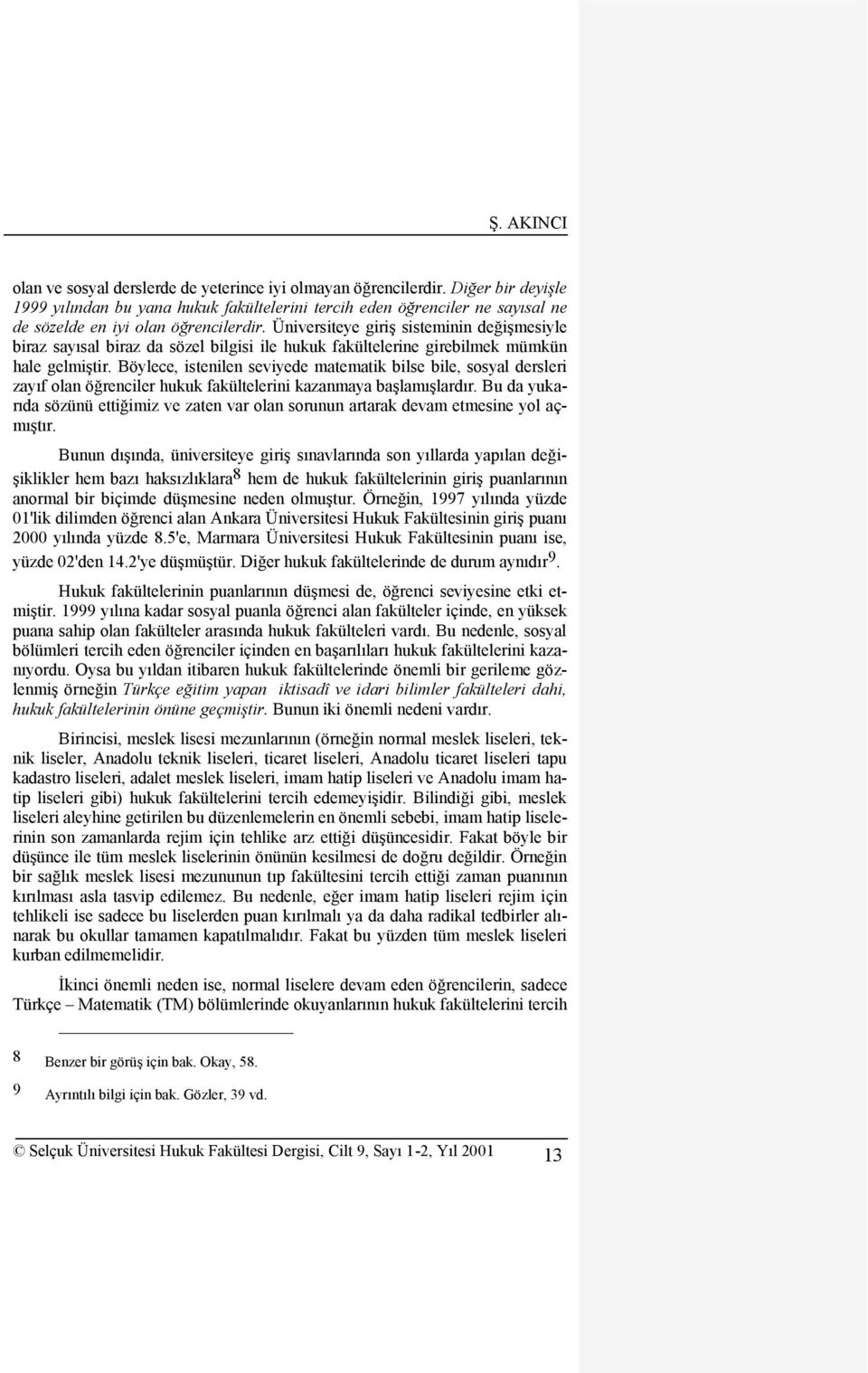 Ş. AKINCI

olan ve sosyal derslerde de yeterince iyi olmayan öğrencilerdir. Diğer bir deyişle 1999 yılından bu yana hukuk fakültelerini tercih eden öğrenciler ne sayısal ne de sözelde en iyi olan öğrencilerdir. Üniversiteye giriş sisteminin değişmesiyle biraz sayısal biraz da sözel bilgisi ile hukuk fakültelerine girebilmek mümkün hale gelmiştir. Böylece, istenilen seviyede matematik bilse bile, sosyal dersleri zayıf olan öğrenciler hukuk fakültelerini kazanmaya başlamışlardır. Bu da yukarıda sözünü ettiğimiz ve zaten var olan sorunun artarak devam etmesine yol açmıştır.

Bunun dışında, üniversiteye giriş sınavlarında son yıllarda yapılan değişiklikler hem bazı haksızlıklara$^8$ hem de hukuk fakültelerinin giriş puanlarının anormal bir biçimde düşmesine neden olmuştur. Örneğin, 1997 yılında yüzde 01'lik dilimden öğrenci alan Ankara Üniversitesi Hukuk Fakültesinin giriş puanı 2000 yılında yüzde 8.5'e, Marmara Üniversitesi Hukuk Fakültesinin puanı ise, yüzde 02'den 14.2'ye düşmüştür. Diğer hukuk fakültelerinde de durum aynıdır$^9$.

Hukuk fakültelerinin puanlarının düşmesi de, öğrenci seviyesine etki etmiştir. 1999 yılına kadar sosyal puanla öğrenci alan fakülteler içinde, en yüksek puana sahip olan fakülteler arasında hukuk fakülteleri vardı. Bu nedenle, sosyal bölümleri tercih eden öğrenciler içinden en başarılıları hukuk fakültelerini kazanıyordu. Oysa bu yıldan itibaren hukuk fakültelerinde önemli bir gerileme gözlenmiş örneğin Türkçe eğitim yapan iktisadî ve idari bilimler fakülteleri dahi, hukuk fakültelerinin önüne geçmiştir. Bunun iki önemli nedeni vardır.

Birincisi, meslek lisesi mezunlarının (örneğin normal meslek liseleri, teknik liseler, Anadolu teknik liseleri, ticaret liseleri, Anadolu ticaret liseleri tapu kadastro liseleri, adalet meslek liseleri, imam hatip liseleri ve Anadolu imam hatip liseleri gibi) hukuk fakültelerini tercih edemeyişidir. Bilindiği gibi, meslek liseleri aleyhine getirilen bu düzenlemelerin en önemli sebebi, imam hatip liselerinin son zamanlarda rejim için tehlike arz ettiği düşüncesidir. Fakat böyle bir düşünce ile tüm meslek liselerinin önünün kesilmesi de doğru değildir. Örneğin bir sağlık meslek lisesi mezununun tıp fakültesini tercih ettiği zaman puanının kırılması asla tasvip edilemez. Bu nedenle, eğer imam hatip liseleri rejim için tehlikeli ise sadece bu liselerden puan kırılmalı ya da daha radikal tedbirler alınarak bu okullar tamamen kapatılmalıdır. Fakat bu yüzden tüm meslek liseleri kurban edilmemelidir.

İkinci önemli neden ise, normal liselere devam eden öğrencilerin, sadece Türkçe – Matematik (TM) bölümlerinde okuyanlarının hukuk fakültelerini tercih

8 Benzer bir görüş için bak. Okay, 58.
9 Ayrıntılı bilgi için bak. Gözler, 39 vd.

© Selçuk Üniversitesi Hukuk Fakültesi Dergisi, Cilt 9, Sayı 1-2, Yıl 2001 13